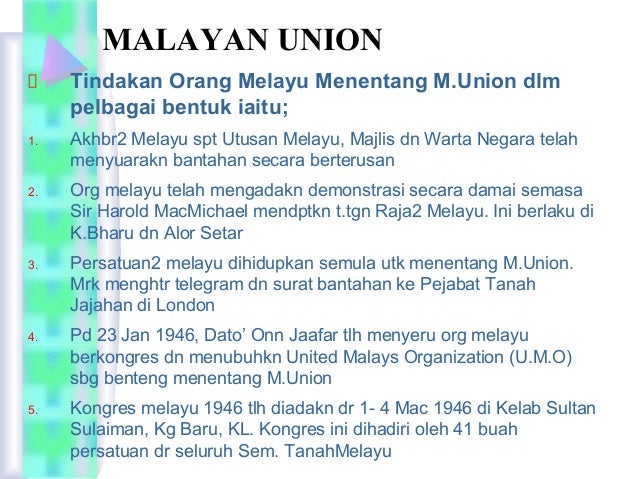 MALAYAN UNION

Tindakan Orang Melayu Menentang M.Union dlm pelbagai bentuk iaitu;

1. Akhbr2 Melayu spt Utusan Melayu, Majlis dn Warta Negara telah menyuarakn bantahan secara berterusan

2. Org melayu telah mengadakn demonstrasi secara damai semasa Sir Harold MacMichael mendptkn t.tgn Raja2 Melayu. Ini berlaku di K.Bharu dn Alor Setar

3. Persatuan2 melayu dihidupkan semula utk menentang M.Union. Mrk menghtr telegram dn surat bantahan ke Pejabat Tanah Jajahan di London

4. Pd 23 Jan 1946, Dato' Onn Jaafar tlh menyeru org melayu berkongres dn menubuhkn United Malays Organization (U.M.O) sbg benteng menentang M.Union

5. Kongres melayu 1946 tlh diadakn dr 1- 4 Mac 1946 di Kelab Sultan Sulaiman, Kg Baru, KL. Kongres ini dihadiri oleh 41 buah persatuan dr seluruh Sem. TanahMelayu